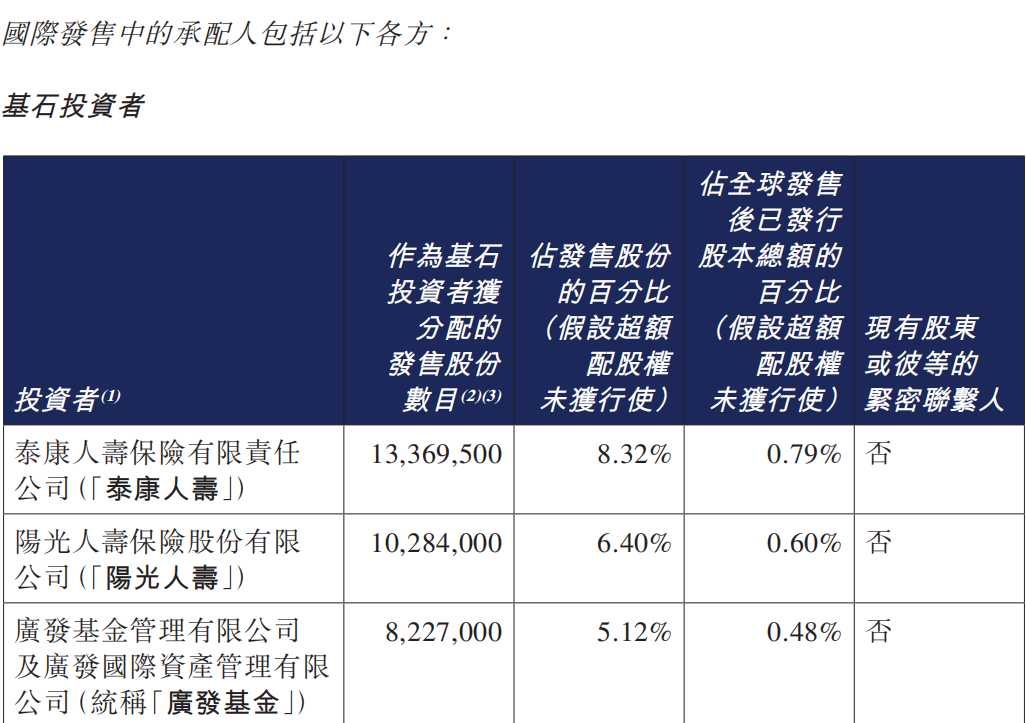 國際發售中的承配人包括以下各方:

基石投資者

| 投資者$^{(1)}$ | 作為基石投資者獲分配的發售股份數目$^{(2)(3)}$ | 佔發售股份的百分比(假設超額配股權未獲行使) | 佔全球發售後已發行股本總額的百分比(假設超額配股權未獲行使) | 現有股東或彼等的緊密聯繫人 |
|---|---|---|---|---|
| 泰康人壽保險有限責任公司(「泰康人壽」) | 13,369,500 | 8.32% | 0.79% | 否 |
| 陽光人壽保險股份有限公司(「陽光人壽」) | 10,284,000 | 6.40% | 0.60% | 否 |
| 廣發基金管理有限公司及廣發國際資產管理有限公司(統稱「廣發基金」) | 8,227,000 | 5.12% | 0.48% | 否 |